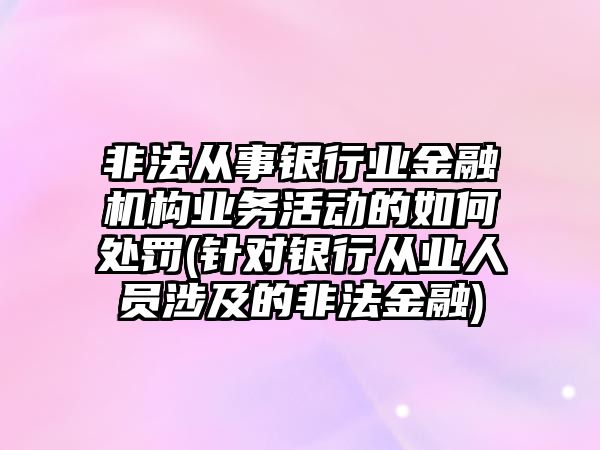 非法从事银行业金融机构业务活动的如何处罚(针对银行从业人员涉及的非法金融)